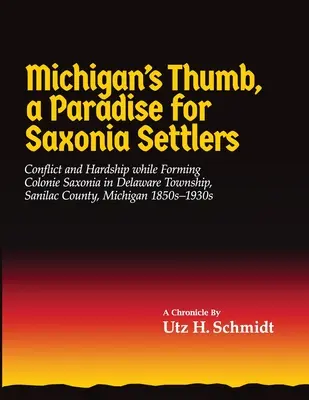 Michigan's Thumb, a Paradise for Saxonia Settlers

Conflict and Hardship while Forming Colonie Saxonia in Delaware Township, Sanilac County, Michigan 1850s–1930s

A Chronicle By
Utz H. Schmidt